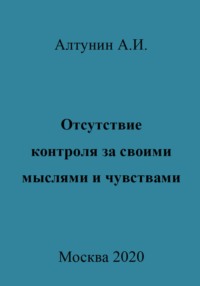 Алтунин А.И.

Отсутствие контроля за своими мыслями и чувствами

Москва 2020